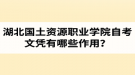 湖北国土资源职业学院自考文凭有哪些作用？